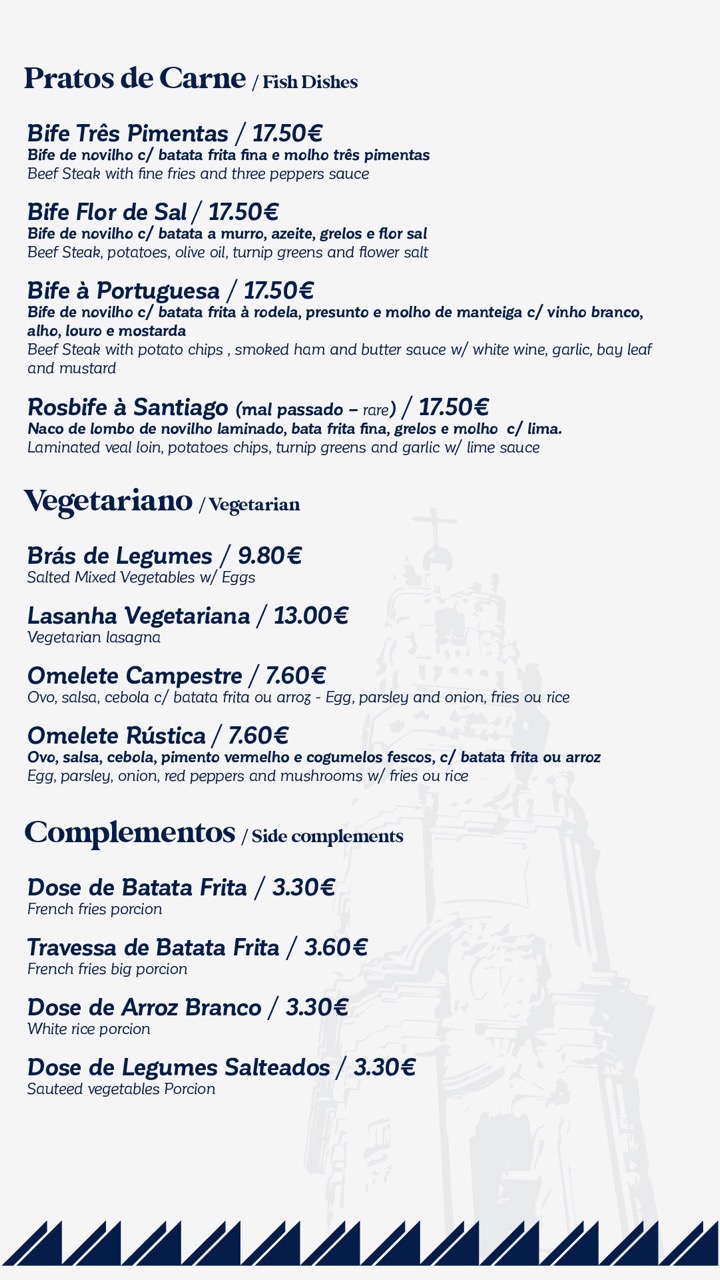 Pratos de Carne / Fish Dishes

Bife Três Pimentas / 17.50€
Bife de novilho c/ batata frita fina e molho três pimentas
Beef Steak with fine fries and three peppers sauce

Bife Flor de Sal / 17.50€
Bife de novilho c/ batata a murro, azeite, grelos e flor sal
Beef Steak, potatoes, olive oil, turnip greens and flower salt

Bife à Portuguesa / 17.50€
Bife de novilho c/ batata frita à rodela, presunto e molho de manteiga c/ vinho branco, alho, louro e mostarda
Beef Steak with potato chips , smoked ham and butter sauce w/ white wine, garlic, bay leaf and mustard

Rosbife à Santiago (mal passado – rare) / 17.50€
Naco de lombo de novilho laminado, bata frita fina, grelos e molho c/ lima.
Laminated veal loin, potatoes chips, turnip greens and garlic w/ lime sauce

Vegetariano / Vegetarian

Brás de Legumes / 9.80€
Salted Mixed Vegetables w/ Eggs

Lasanha Vegetariana / 13.00€
Vegetarian lasagna

Omelete Campestre / 7.60€
Ovo, salsa, cebola c/ batata frita ou arroz - Egg, parsley and onion, fries ou rice

Omelete Rústica / 7.60€
Ovo, salsa, cebola, pimento vermelho e cogumelos fescos, c/ batata frita ou arroz
Egg, parsley, onion, red peppers and mushrooms w/ fries ou rice

Complementos / Side complements

Dose de Batata Frita / 3.30€
French fries porcion

Travessa de Batata Frita / 3.60€
French fries big porcion

Dose de Arroz Branco / 3.30€
White rice porcion

Dose de Legumes Salteados / 3.30€
Sauteed vegetables Porcion